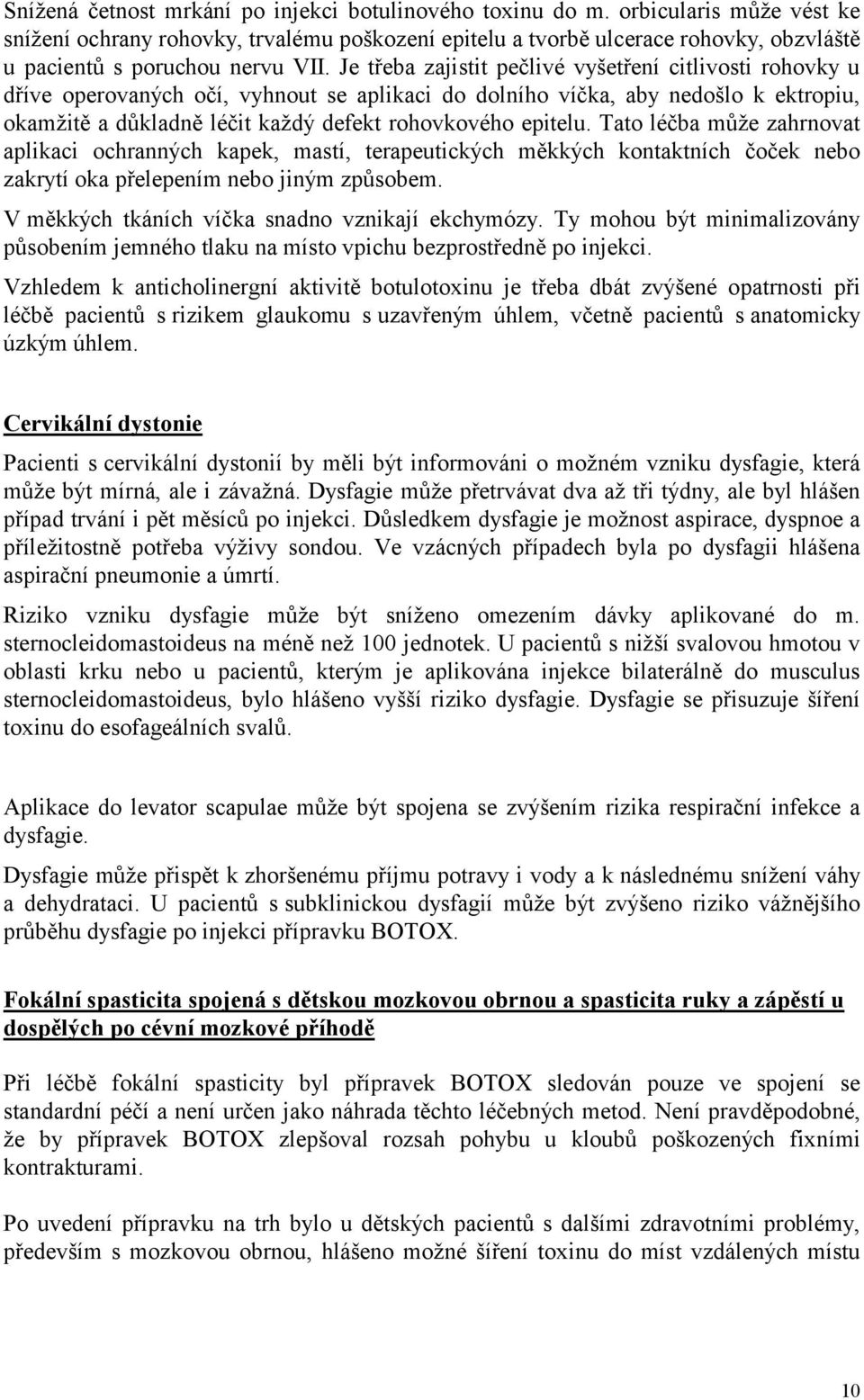 Snížená četnost mrkání po injekci botulinového toxinu do m. orbicularis může vést ke snížení ochrany rohovky, trvalému poškození epitelu a tvorbě ulcerace rohovky, obzvláště u pacientů s poruchou nervu VII. Je třeba zajistit pečlivé vyšetření citlivosti rohovky u dříve operovaných očí, vyhnout se aplikaci do dolního víčka, aby nedošlo k ektropiu, okamžitě a důkladně léčit každý defekt rohovkového epitelu. Tato léčba může zahrnovat aplikaci ochranných kapek, mastí, terapeutických měkkých kontaktních čoček nebo zakrytí oka přelepením nebo jiným způsobem.

V měkkých tkáních víčka snadno vznikají ekchymózy. Ty mohou být minimalizovány působením jemného tlaku na místo vpichu bezprostředně po injekci.

Vzhledem k anticholinergní aktivitě botulotoxinu je třeba dbát zvýšené opatrnosti při léčbě pacientů s rizikem glaukomu s uzavřeným úhlem, včetně pacientů s anatomicky úzkým úhlem.

Cervikální dystonie

Pacienti s cervikální dystonií by měli být informováni o možném vzniku dysfagie, která může být mírná, ale i závažná. Dysfagie může přetrvávat dva až tři týdny, ale byl hlášen případ trvání i pět měsíců po injekci. Důsledkem dysfagie je možnost aspirace, dyspnoe a příležitostně potřeba výživy sondou. Ve vzácných případech byla po dysfagii hlášena aspirační pneumonie a úmrtí.

Riziko vzniku dysfagie může být sníženo omezením dávky aplikované do m. sternocleidomastoideus na méně než 100 jednotek. U pacientů s nižší svalovou hmotou v oblasti krku nebo u pacientů, kterým je aplikována injekce bilaterálně do musculus sternocleidomastoideus, bylo hlášeno vyšší riziko dysfagie. Dysfagie se přisuzuje šíření toxinu do esofageálních svalů.

Aplikace do levator scapulae může být spojena se zvýšením rizika respirační infekce a dysfagie.

Dysfagie může přispět k zhoršenému příjmu potravy i vody a k následnému snížení váhy a dehydrataci. U pacientů s subklinickou dysfagií může být zvýšeno riziko vážnějšího průběhu dysfagie po injekci přípravku BOTOX.

Fokální spasticita spojená s dětskou mozkovou obrnou a spasticita ruky a zápěstí u dospělých po cévní mozkové příhodě

Při léčbě fokální spasticity byl přípravek BOTOX sledován pouze ve spojení se standardní péčí a není určen jako náhrada těchto léčebných metod. Není pravděpodobné, že by přípravek BOTOX zlepšoval rozsah pohybu u kloubů poškozených fixními kontrakturami.

Po uvedení přípravku na trh bylo u dětských pacientů s dalšími zdravotními problémy, především s mozkovou obrnou, hlášeno možné šíření toxinu do míst vzdálených místu

10